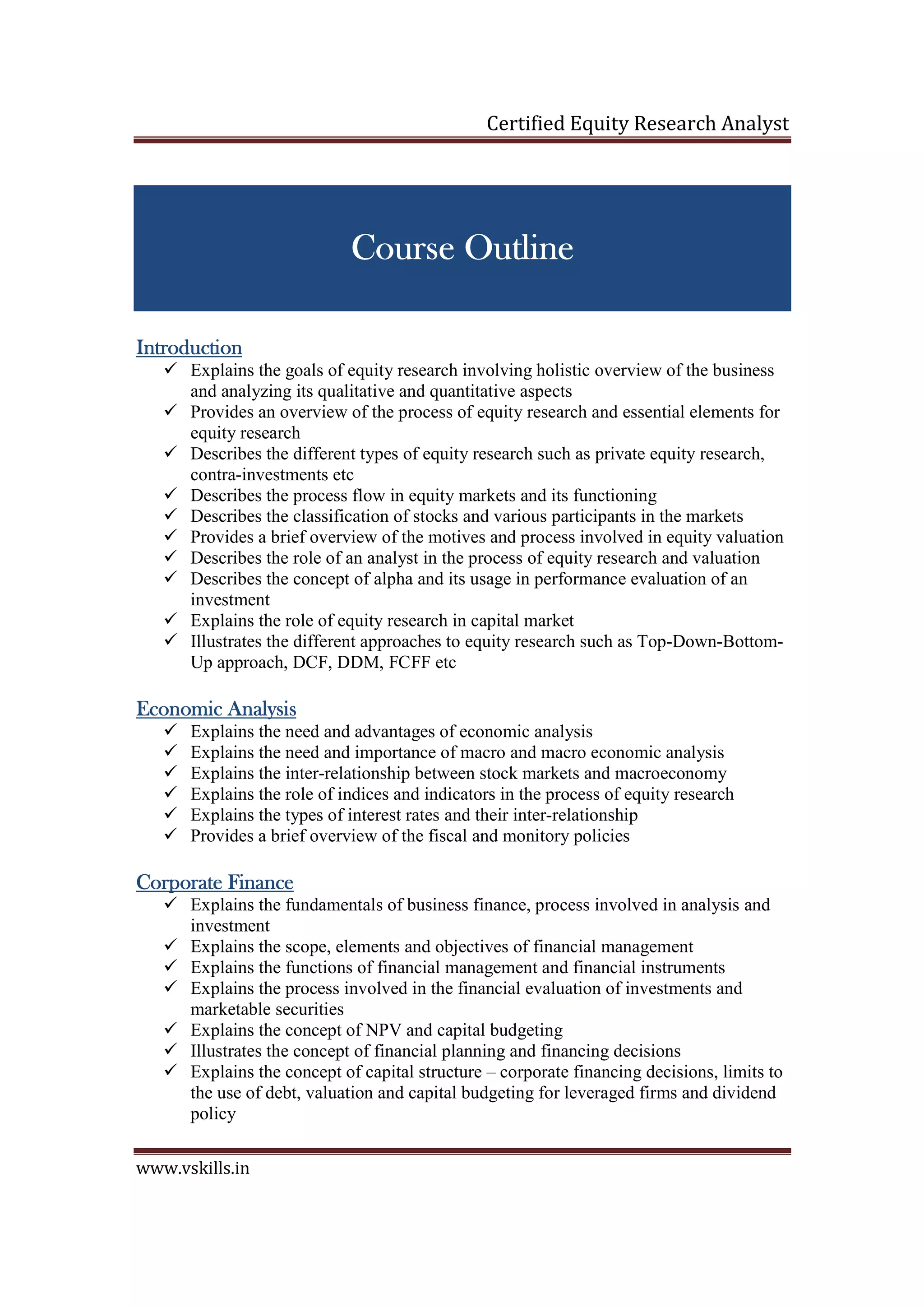 Certified Equity Research Analyst

Course Outline

Introduction
✓ Explains the goals of equity research involving holistic overview of the business and analyzing its qualitative and quantitative aspects
✓ Provides an overview of the process of equity research and essential elements for equity research
✓ Describes the different types of equity research such as private equity research, contra-investments etc
✓ Describes the process flow in equity markets and its functioning
✓ Describes the classification of stocks and various participants in the markets
✓ Provides a brief overview of the motives and process involved in equity valuation
✓ Describes the role of an analyst in the process of equity research and valuation
✓ Describes the concept of alpha and its usage in performance evaluation of an investment
✓ Explains the role of equity research in capital market
✓ Illustrates the different approaches to equity research such as Top-Down-Bottom-Up approach, DCF, DDM, FCFF etc

Economic Analysis
✓ Explains the need and advantages of economic analysis
✓ Explains the need and importance of macro and macro economic analysis
✓ Explains the inter-relationship between stock markets and macroeconomy
✓ Explains the role of indices and indicators in the process of equity research
✓ Explains the types of interest rates and their inter-relationship
✓ Provides a brief overview of the fiscal and monitory policies

Corporate Finance
✓ Explains the fundamentals of business finance, process involved in analysis and investment
✓ Explains the scope, elements and objectives of financial management
✓ Explains the functions of financial management and financial instruments
✓ Explains the process involved in the financial evaluation of investments and marketable securities
✓ Explains the concept of NPV and capital budgeting
✓ Illustrates the concept of financial planning and financing decisions
✓ Explains the concept of capital structure – corporate financing decisions, limits to the use of debt, valuation and capital budgeting for leveraged firms and dividend policy

www.vskills.in